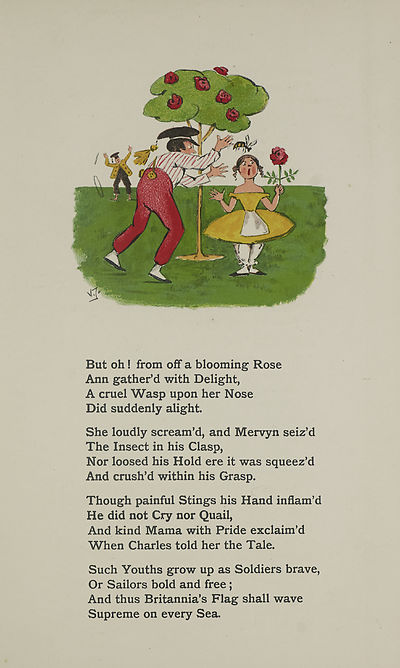 But oh! from off a blooming Rose
Ann gather'd with Delight,
A cruel Wasp upon her Nose
Did suddenly alight.

She loudly scream'd, and Mervyn seiz'd
The Insect in his Clasp,
Nor loosed his Hold ere it was squeez'd
And crush'd within his Grasp.

Though painful Stings his Hand inflam'd
He did not Cry nor Quail,
And kind Mama with Pride exclaim'd
When Charles told her the Tale.

Such Youths grow up as Soldiers brave,
Or Sailors bold and free;
And thus Britannia's Flag shall wave
Supreme on every Sea.